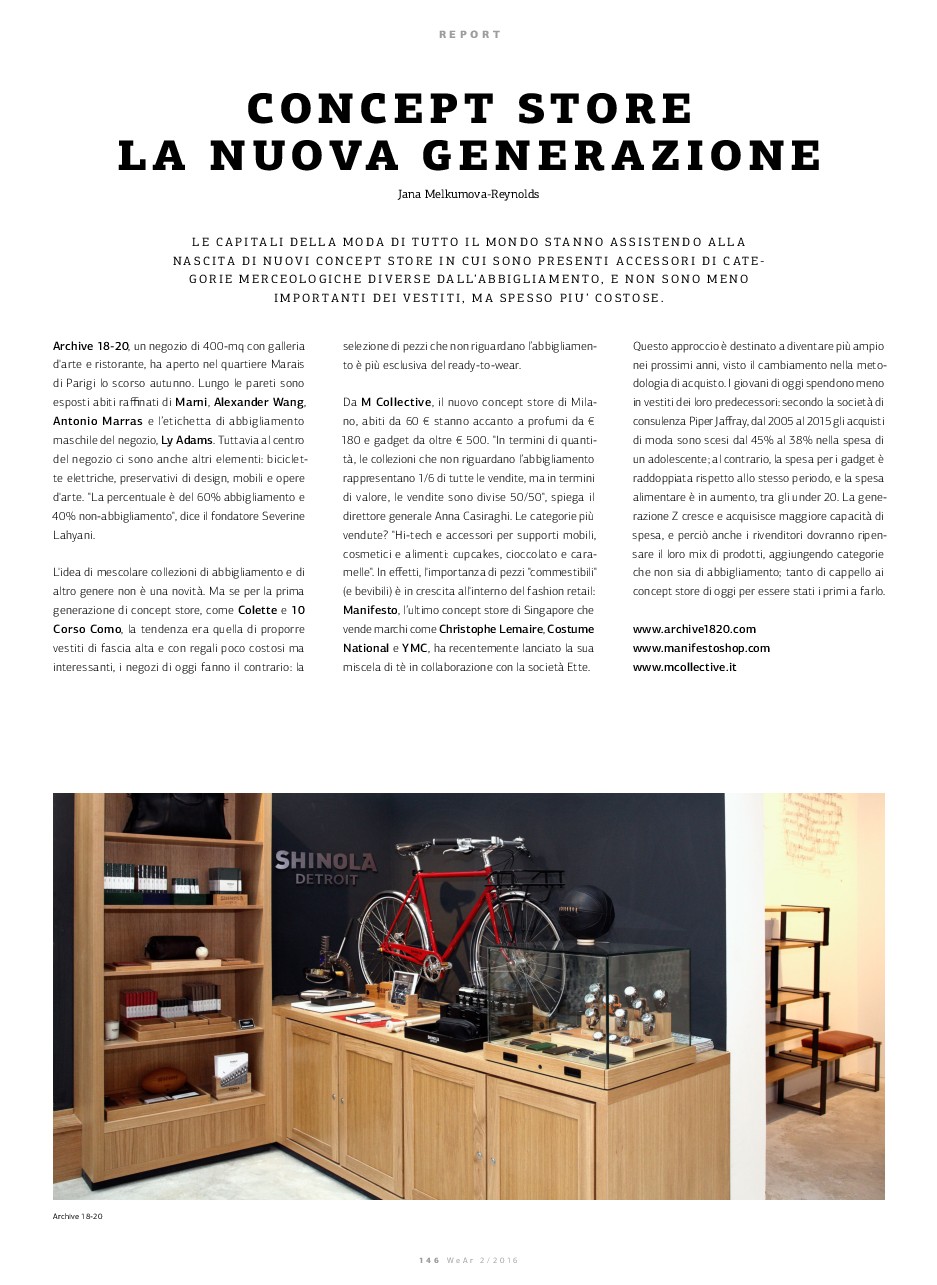 REPORT

CONCEPT STORE
LA NUOVA GENERAZIONE

Jana Melkumova-Reynolds

LE CAPITALI DELLA MODA DI TUTTO IL MONDO STANNO ASSISTENDO ALLA NASCITA DI NUOVI CONCEPT STORE IN CUI SONO PRESENTI ACCESSORI DI CATEGORIE MERCEOLOGICHE DIVERSE DALL'ABBIGLIAMENTO, E NON SONO MENO IMPORTANTI DEI VESTITI, MA SPESSO PIU' COSTOSE.

Archive 18-20, un negozio di 400-mq con galleria d'arte e ristorante, ha aperto nel quartiere Marais di Parigi lo scorso autunno. Lungo le pareti sono esposti abiti raffinati di Marni, Alexander Wang, Antonio Marras e l'etichetta di abbigliamento maschile del negozio, Ly Adams. Tuttavia al centro del negozio ci sono anche altri elementi: biciclette elettriche, preservativi di design, mobili e opere d'arte. "La percentuale è del 60% abbigliamento e 40% non-abbigliamento", dice il fondatore Severine Lahyani.

L'idea di mescolare collezioni di abbigliamento e di altro genere non è una novità. Ma se per la prima generazione di concept store, come Colette e 10 Corso Como, la tendenza era quella di proporre vestiti di fascia alta e con regali poco costosi ma interessanti, i negozi di oggi fanno il contrario: la selezione di pezzi che non riguardano l'abbigliamento è più esclusiva del ready-to-wear.

Da M Collective, il nuovo concept store di Milano, abiti da 60 € stanno accanto a profumi da € 180 e gadget da oltre € 500. "In termini di quantità, le collezioni che non riguardano l'abbigliamento rappresentano 1/6 di tutte le vendite, ma in termini di valore, le vendite sono divise 50/50", spiega il direttore generale Anna Casiraghi. Le categorie più vendute? "Hi-tech e accessori per supporti mobili, cosmetici e alimenti: cupcakes, cioccolato e caramelle". In effetti, l'importanza di pezzi "commestibili" (e bevibili) è in crescita all'interno del fashion retail: Manifesto, l'ultimo concept store di Singapore che vende marchi come Christophe Lemaire, Costume National e YMC, ha recentemente lanciato la sua miscela di tè in collaborazione con la società Ette.

Questo approccio è destinato a diventare più ampio nei prossimi anni, visto il cambiamento nella metodologia di acquisto. I giovani di oggi spendono meno in vestiti dei loro predecessori: secondo la società di consulenza Piper Jaffray, dal 2005 al 2015 gli acquisti di moda sono scesi dal 45% al 38% nella spesa di un adolescente; al contrario, la spesa per i gadget è raddoppiata rispetto allo stesso periodo, e la spesa alimentare è in aumento, tra gli under 20. La generazione Z cresce e acquisisce maggiore capacità di spesa, e perciò anche i rivenditori dovranno ripensare il loro mix di prodotti, aggiungendo categorie che non sia di abbigliamento; tanto di cappello ai concept store di oggi per essere stati i primi a farlo.

www.archive1820.com
www.manifestoshop.com
www.mcollective.it

SHINOLA
DETROIT

Archive 18-20

146 WeAr 2/2016